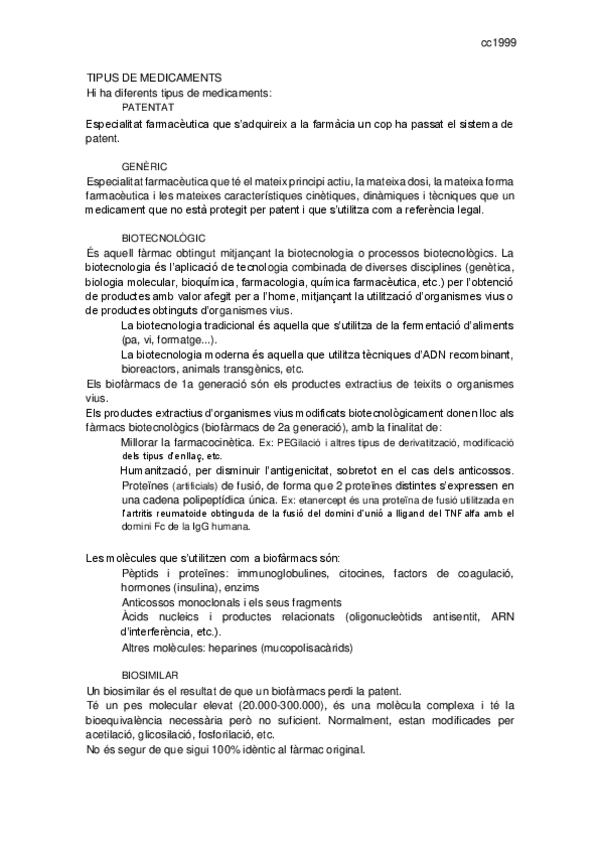 cc1999

TIPUS DE MEDICAMENTS
Hi ha diferents tipus de medicaments:
PATENTAT
Especialitat farmacèutica que s'adquireix a la farmàcia un cop ha passat el sistema de patent.

GENÈRIC
Especialitat farmacèutica que té el mateix principi actiu, la mateixa dosi, la mateixa forma farmacèutica i les mateixes característiques cinètiques, dinàmiques i tècniques que un medicament que no està protegit per patent i que s'utilitza com a referència legal.

BIOTECNOLÒGIC
És aquell fàrmac obtingut mitjançant la biotecnologia o processos biotecnològics. La biotecnologia és l'aplicació de tecnologia combinada de diverses disciplines (genètica, biologia molecular, bioquímica, farmacologia, química farmacèutica, etc.) per l'obtenció de productes amb valor afegit per a l'home, mitjançant la utilització d'organismes vius o de productes obtinguts d'organismes vius.
La biotecnologia tradicional és aquella que s'utilitza de la fermentació d'aliments (pa, vi, formatge...).
La biotecnologia moderna és aquella que utilitza tècniques d'ADN recombinant, bioreactors, animals transgènics, etc.
Els biofàrmacs de 1a generació són els productes extractius de teixits o organismes vius.
Els productes extractius d'organismes vius modificats biotecnològicament donen lloc als fàrmacs biotecnològics (biofàrmacs de 2a generació), amb la finalitat de:
Millorar la farmacocinètica. Ex: PEGilació i altres tipus de derivatització, modificació dels tipus d'enllaç, etc.
Humanització, per disminuir l'antigenicitat, sobretot en el cas dels anticossos.
Proteïnes (artificials) de fusió, de forma que 2 proteïnes distintes s'expressen en una cadena polipeptídica única. Ex: etanercept és una proteïna de fusió utilitzada en l'artritis reumatoide obtinguda de la fusió del domini d'unió a lligand del TNF alfa amb el domini Fc de la IgG humana.

Les molècules que s'utilitzen com a biofàrmacs són:
Pèptids i proteïnes: immunoglobulines, citocines, factors de coagulació, hormones (insulina), enzims
Anticossos monoclonals i els seus fragments
Àcids nucleics i productes relacionats (oligonucleòtids antisentit, ARN d'interferència, etc.).
Altres molècules: heparines (mucopolisacàrids)

BIOSIMILAR
Un biosimilar és el resultat de que un biofàrmacs perdi la patent.
Té un pes molecular elevat (20.000-300.000), és una molècula complexa i té la bioequivalència necessària però no suficient. Normalment, estan modificades per acetilació, glicosilació, fosforilació, etc.
No és segur de que sigui 100% idèntic al fàrmac original.